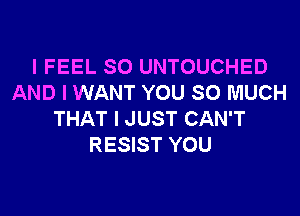 I FEEL SO UNTOUCHED
AND I WANT YOU SO MUCH
THAT I JUST CAN'T
RESIST YOU